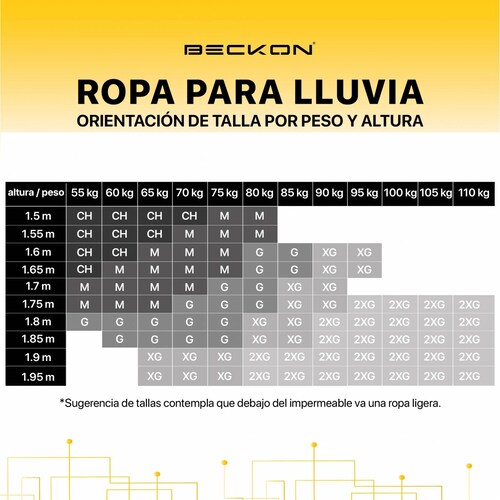 BECKON

ROPA PARA LLUVIA
ORIENTACIÓN DE TALLA POR PESO Y ALTURA

| altura / peso | 55 kg | 60 kg | 65 kg | 70 kg | 75 kg | 80 kg | 85 kg | 90 kg | 95 kg | 100 kg | 105 kg | 110 kg |
|---|---|---|---|---|---|---|---|---|---|---|---|---|
| 1.5 m | CH | CH | CH | CH | M | M | | | | | | |
| 1.55 m | CH | CH | CH | M | M | M | | | | | | |
| 1.6 m | CH | CH | M | M | M | G | G | XG | XG | | | |
| 1.65 m | CH | M | M | M | M | G | G | XG | XG | | | |
| 1.7 m | M | M | M | M | G | G | XG | XG | | | | |
| 1.75 m | M | M | M | G | G | G | XG | XG | 2XG | 2XG | 2XG | 2XG |
| 1.8 m | G | G | G | G | G | XG | XG | 2XG | 2XG | 2XG | 2XG | 2XG |
| 1.85 m | | G | G | G | G | XG | XG | 2XG | 2XG | 2XG | 2XG | 2XG |
| 1.9 m | | | XG | XG | XG | 2XG | 2XG | 2XG | 2XG | 2XG | 2XG | 2XG |
| 1.95 m | | | XG | XG | XG | 2XG | 2XG | 2XG | 2XG | 2XG | 2XG | 2XG |

*Sugerencia de tallas contempla que debajo del impermeable va una ropa ligera.